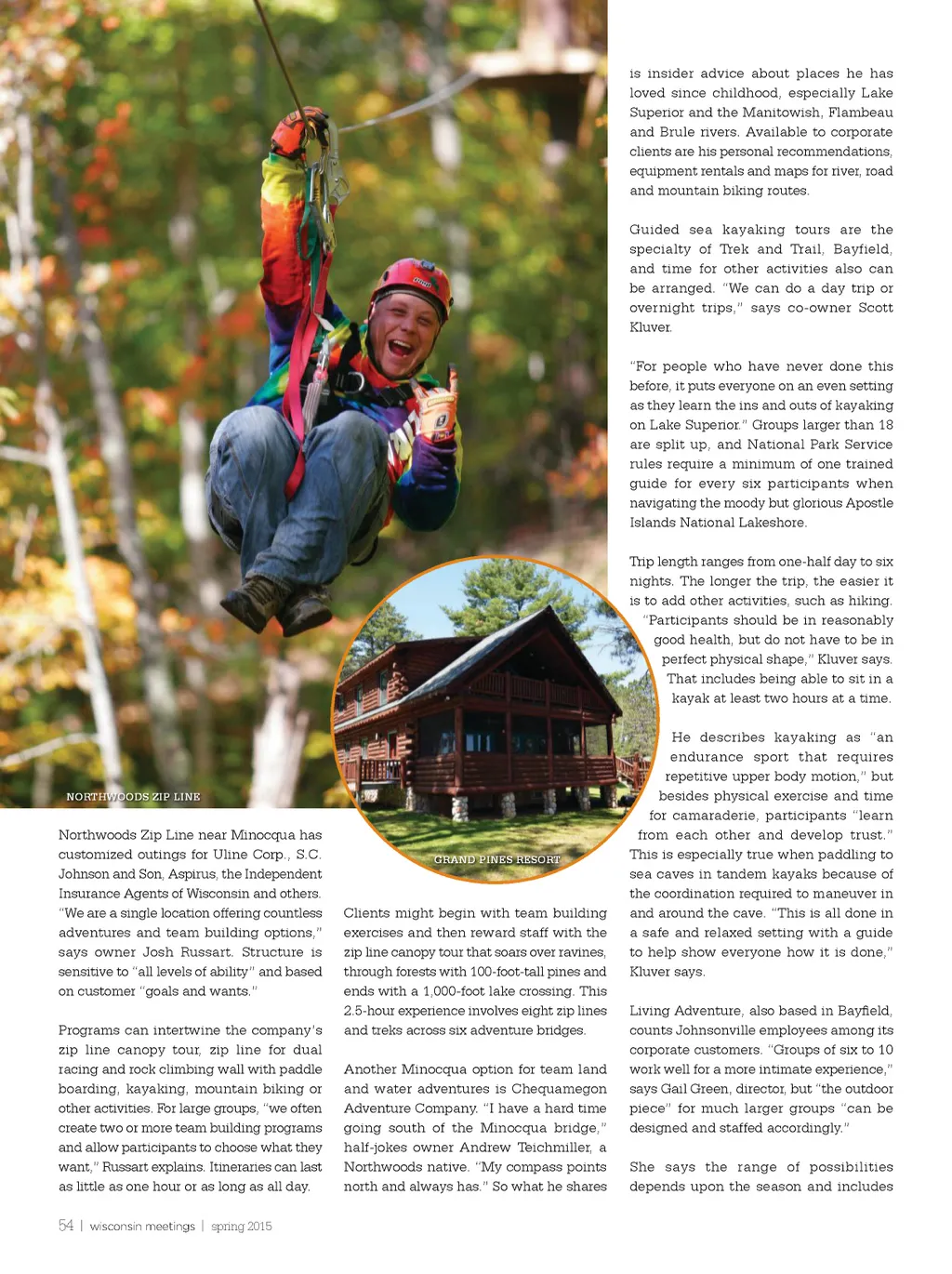 NORTHWOODS ZIP LINE

GRAND PINES RESORT

Northwoods Zip Line near Minocqua has customized outings for Uline Corp., S.C. Johnson and Son, Aspirus, the Independent Insurance Agents of Wisconsin and others. "We are a single location offering countless adventures and team building options," says owner Josh Russart. Structure is sensitive to "all levels of ability" and based on customer "goals and wants."

Programs can intertwine the company's zip line canopy tour, zip line for dual racing and rock climbing wall with paddle boarding, kayaking, mountain biking or other activities. For large groups, "we often create two or more team building programs and allow participants to choose what they want," Russart explains. Itineraries can last as little as one hour or as long as all day.

Clients might begin with team building exercises and then reward staff with the zip line canopy tour that soars over ravines, through forests with 100-foot-tall pines and ends with a 1,000-foot lake crossing. This 2.5-hour experience involves eight zip lines and treks across six adventure bridges.

Another Minocqua option for team land and water adventures is Chequamegon Adventure Company. "I have a hard time going south of the Minocqua bridge," half-jokes owner Andrew Teichmiller, a Northwoods native. "My compass points north and always has." So what he shares is insider advice about places he has loved since childhood, especially Lake Superior and the Manitowish, Flambeau and Brule rivers. Available to corporate clients are his personal recommendations, equipment rentals and maps for river, road and mountain biking routes.

Guided sea kayaking tours are the specialty of Trek and Trail, Bayfield, and time for other activities also can be arranged. "We can do a day trip or overnight trips," says co-owner Scott Kluver.

"For people who have never done this before, it puts everyone on an even setting as they learn the ins and outs of kayaking on Lake Superior." Groups larger than 18 are split up, and National Park Service rules require a minimum of one trained guide for every six participants when navigating the moody but glorious Apostle Islands National Lakeshore.

Trip length ranges from one-half day to six nights. The longer the trip, the easier it is to add other activities, such as hiking. "Participants should be in reasonably good health, but do not have to be in perfect physical shape," Kluver says. That includes being able to sit in a kayak at least two hours at a time.

He describes kayaking as "an endurance sport that requires repetitive upper body motion," but besides physical exercise and time for camaraderie, participants "learn from each other and develop trust." This is especially true when paddling to sea caves in tandem kayaks because of the coordination required to maneuver in and around the cave. "This is all done in a safe and relaxed setting with a guide to help show everyone how it is done," Kluver says.

Living Adventure, also based in Bayfield, counts Johnsonville employees among its corporate customers. "Groups of six to 10 work well for a more intimate experience," says Gail Green, director, but "the outdoor piece" for much larger groups "can be designed and staffed accordingly."

She says the range of possibilities depends upon the season and includes

54 | wisconsin meetings | spring 2015